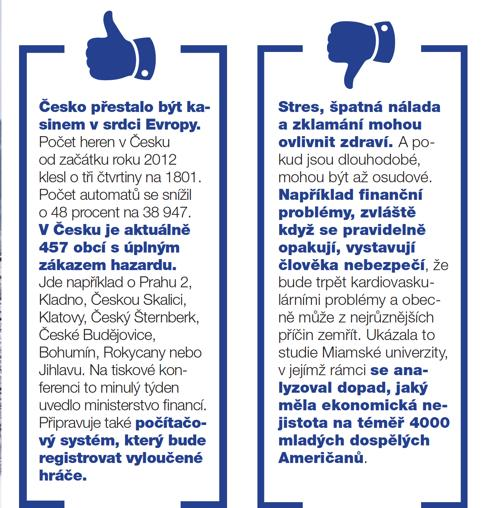 Česko přestalo být kasinem v srdci Evropy. Počet heren v Česku od začátku roku 2012 klesl o tři čtvrtiny na 1801. Počet automatů se snížil o 48 procent na 38 947. V Česku je aktuálně 457 obcí s úplným zákazem hazardu. Jde například o Prahu 2, Kladno, Českou Skalici, Klatovy, Český Šternberk, České Budějovice, Bohumín, Rokycany nebo Jihlavu. Na tiskové konferenci to minulý týden uvedlo ministerstvo financí. Připravuje také počítačový systém, který bude registrovat vyloučené hráče.

Stres, špatná nálada a zklamání mohou ovlivnit zdraví. A pokud jsou dlouhodobé, mohou být až osudové. Například finanční problémy, zvláště když se pravidelně opakují, vystavují člověka nebezpečí, že bude trpět kardiovaskulárními problémy a obecně může z nejrůznějších příčin zemřít. Ukázala to studie Miamské univerzity, v jejímž rámci se analyzoval dopad, jaký měla ekonomická nejistota na téměř 4000 mladých dospělých Američanů.